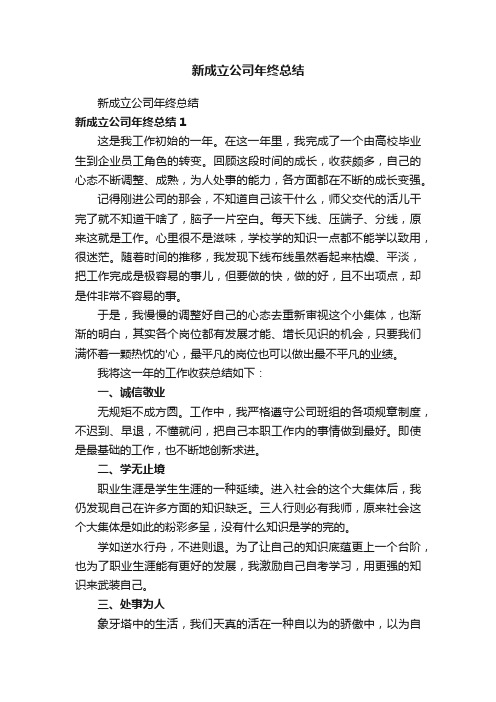 新成立公司年终总结

新成立公司年终总结

新成立公司年终总结 1

这是我工作初始的一年。在这一年里，我完成了一个由高校毕业生到企业员工角色的转变。回顾这段时间的成长，收获颇多，自己的心态不断调整、成熟，为人处事的能力，各方面都在不断的成长变强。

记得刚进公司的那会，不知道自己该干什么，师父交代的活儿干完了就不知道干啥了，脑子一片空白。每天下线、压端子、分线，原来这就是工作。心里很不是滋味，学校学的知识一点都不能学以致用，很迷茫。随着时间的推移，我发现下线布线虽然看起来枯燥、平淡，把工作完成是极容易的事儿，但要做的快，做的好，且不出项点，却是件非常不容易的事。

于是，我慢慢的调整好自己的心态去重新审视这个小集体，也渐渐的明白，其实各个岗位都有发展才能、增长见识的机会，只要我们满怀着一颗热忱的'心，最平凡的岗位也可以做出最不平凡的业绩。

我将这一年的工作收获总结如下：

一、诚信敬业

无规矩不成方圆。工作中，我严格遵守公司班组的各项规章制度，不迟到、早退，不懂就问，把自己本职工作内的事情做到最好。即使是最基础的工作，也不断地创新求进。

二、学无止境

职业生涯是学生生涯的一种延续。进入社会的这个大集体后，我仍发现自己在许多方面的知识缺乏。三人行则必有我师，原来社会这个大集体是如此的粉彩多呈，没有什么知识是学的完的。

学如逆水行舟，不进则退。为了让自己的知识底蕴更上一个台阶，也为了职业生涯能有更好的发展，我激励自己自考学习，用更强的知识来武装自己。

三、处事为人

象牙塔中的生活，我们天真的活在一种自以为的骄傲中，以为自